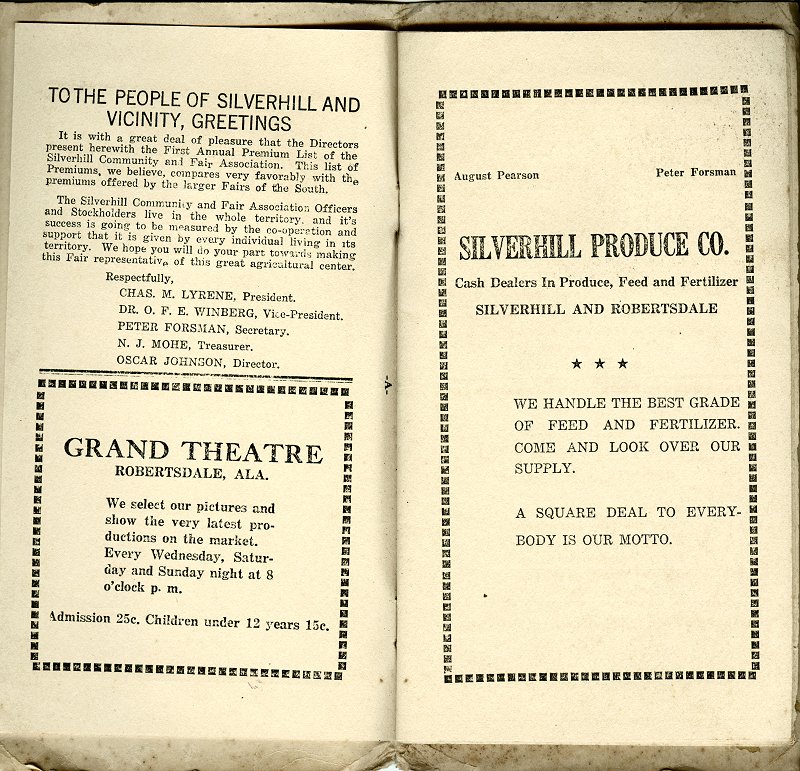 TO THE PEOPLE OF SILVERHILL AND VICINITY, GREETINGS

It is with a great deal of pleasure that the Directors present herewith the First Annual Premium List of the Silverhill Community and Fair Association. This list of Premiums, we believe, compares very favorably with the premiums offered by the larger Fairs of the South.

The Silverhill Community and Fair Association Officers and Stockholders live in the whole territory, and it's success is going to be measured by the co-operation and support that it is given by every individual living in its territory. We hope you will do your part towards making this Fair representative of this great agricultural center.

Respectfully,
CHAS. M. LYRENE, President.
DR. O. F. E. WINBERG, Vice-President.
PETER FORSMAN, Secretary.
N. J. MOHE, Treasurer.
OSCAR JOHNSON, Director.

GRAND THEATRE
ROBERTSDALE, ALA.

We select our pictures and show the very latest productions on the market. Every Wednesday, Saturday and Sunday night at 8 o'clock p. m.

Admission 25c. Children under 12 years 15c.

August Pearson Peter Forsman

SILVERHILL PRODUCE CO.
Cash Dealers In Produce, Feed and Fertilizer
SILVERHILL AND ROBERTSDALE

★ ★ ★

WE HANDLE THE BEST GRADE OF FEED AND FERTILIZER. COME AND LOOK OVER OUR SUPPLY.

A SQUARE DEAL TO EVERYBODY IS OUR MOTTO.